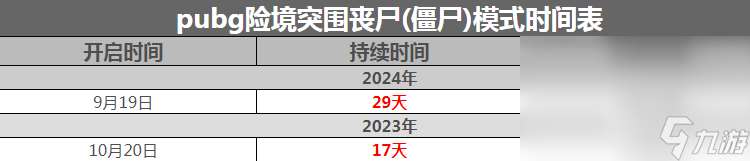 pubg险境突围丧尸(僵尸)模式时间表

| 开启时间 | 持续时间 |
|---|---|
| 2024年 | |
| 9月19日 | 29天 |
| 2023年 | |
| 10月20日 | 17天 |

九游